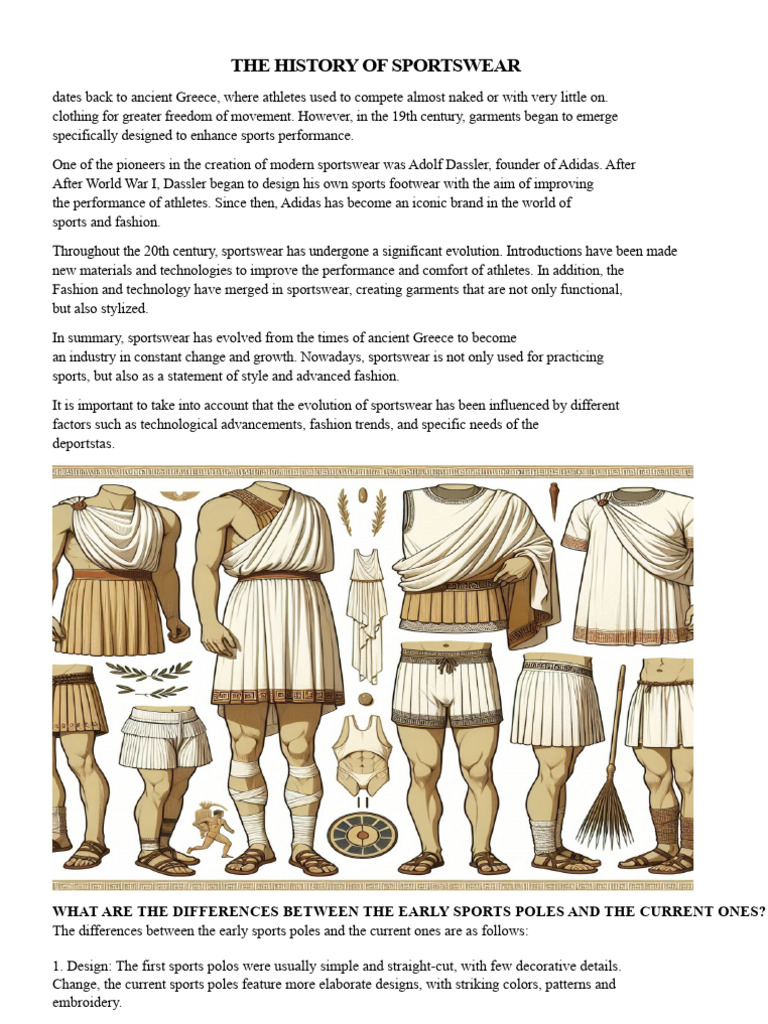 THE HISTORY OF SPORTSWEAR

dates back to ancient Greece, where athletes used to compete almost naked or with very little on. clothing for greater freedom of movement. However, in the 19th century, garments began to emerge specifically designed to enhance sports performance.

One of the pioneers in the creation of modern sportswear was Adolf Dassler, founder of Adidas. After After World War I, Dassler began to design his own sports footwear with the aim of improving the performance of athletes. Since then, Adidas has become an iconic brand in the world of sports and fashion.

Throughout the 20th century, sportswear has undergone a significant evolution. Introductions have been made new materials and technologies to improve the performance and comfort of athletes. In addition, the Fashion and technology have merged in sportswear, creating garments that are not only functional, but also stylized.

In summary, sportswear has evolved from the times of ancient Greece to become an industry in constant change and growth. Nowadays, sportswear is not only used for practicing sports, but also as a statement of style and advanced fashion.

It is important to take into account that the evolution of sportswear has been influenced by different factors such as technological advancements, fashion trends, and specific needs of the deportstas.

WHAT ARE THE DIFFERENCES BETWEEN THE EARLY SPORTS POLES AND THE CURRENT ONES?
The differences between the early sports poles and the current ones are as follows:

1. Design: The first sports polos were usually simple and straight-cut, with few decorative details. Change, the current sports poles feature more elaborate designs, with striking colors, patterns and embroidery.